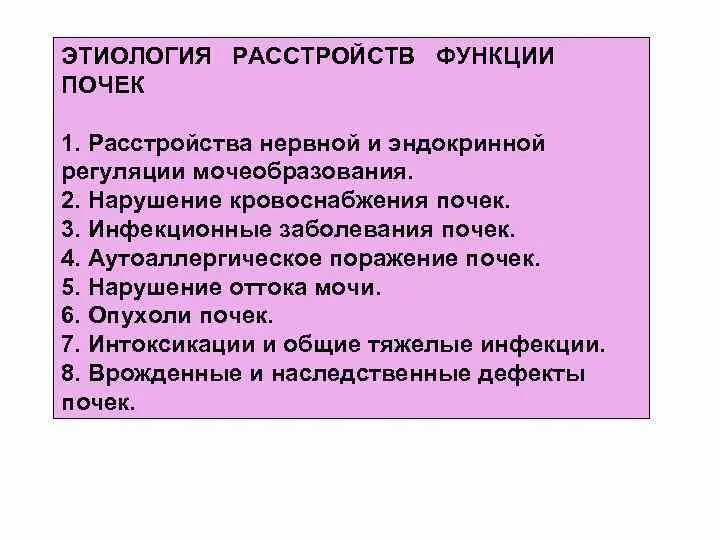 ЭТИОЛОГИЯ РАССТРОЙСТВ ФУНКЦИИ ПОЧЕК

1. Расстройства нервной и эндокринной регуляции мочеобразования.
2. Нарушение кровоснабжения почек.
3. Инфекционные заболевания почек.
4. Аутоаллергическое поражение почек.
5. Нарушение оттока мочи.
6. Опухоли почек.
7. Интоксикации и общие тяжелые инфекции.
8. Врожденные и наследственные дефекты почек.